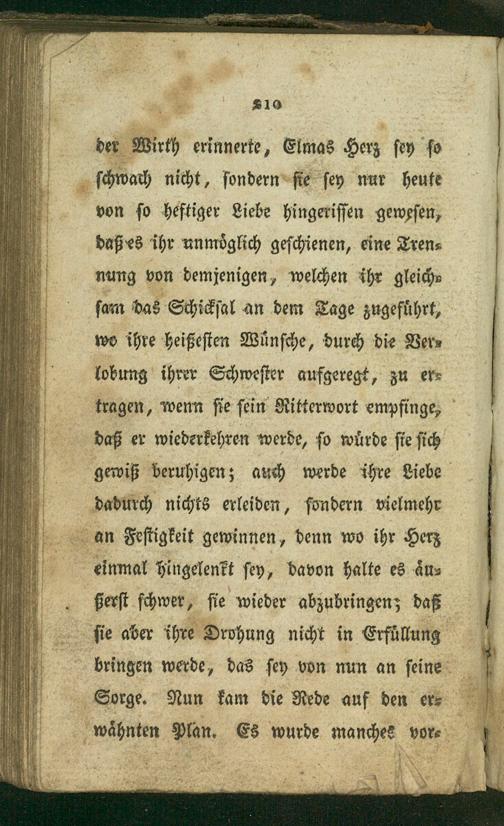 210

der Wirth erinnerte, Elmas Herz sey so schwach nicht, sondern sie sey nur heute von so heftiger Liebe hingerissen gewesen, daß es ihr unmöglich geschienen, eine Trennung von demjenigen, welchen ihr gleichsam das Schicksal an dem Tage zugeführt, wo ihre heißesten Wünsche, durch die Verlobung ihrer Schwester aufgeregt, zu ertragen, wenn sie sein Ritterwort empfinge, daß er wiederkehren werde, so würde sie sich gewiß beruhigen; auch werde ihre Liebe dadurch nichts erleiden, sondern vielmehr an Festigkeit gewinnen, denn wo ihr Herz einmal hingelenkt sey, davon halte es äußerst schwer, sie wieder abzubringen; daß sie aber ihre Drohung nicht in Erfüllung bringen werde, das sey von nun an seine Sorge. Nun kam die Rede auf den erwähnten Plan. Es wurde manches vor-